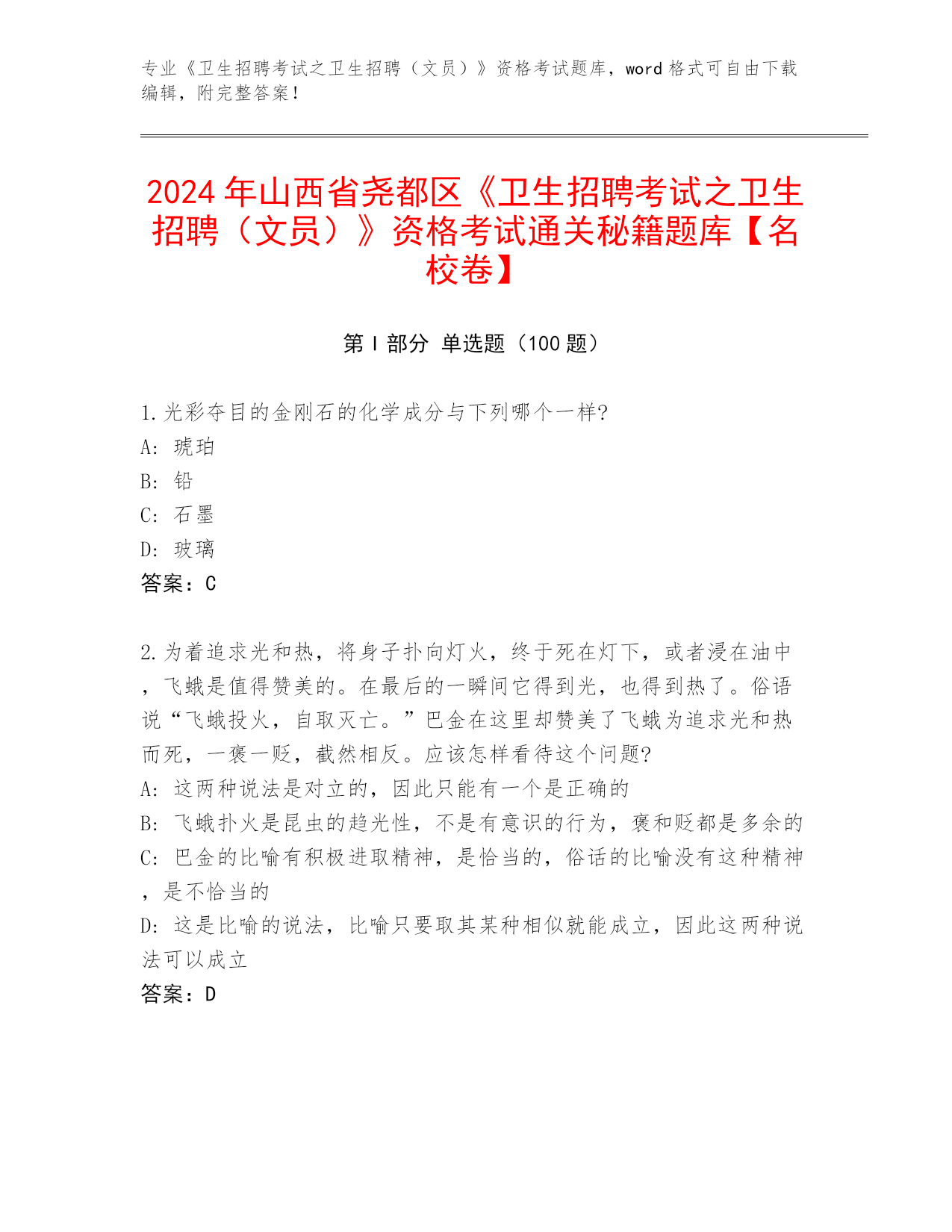 专业《卫生招聘考试之卫生招聘（文员）》资格考试题库，word 格式可自由下载编辑，附完整答案！

2024 年山西省尧都区《卫生招聘考试之卫生招聘（文员）》资格考试通关秘籍题库【名校卷】

第 I 部分 单选题（100 题）

1.光彩夺目的金刚石的化学成分与下列哪个一样?
A: 琥珀
B: 铅
C: 石墨
D: 玻璃
答案：C

2.为着追求光和热，将身子扑向灯火，终于死在灯下，或者浸在油中，飞蛾是值得赞美的。在最后的一瞬间它得到光，也得到热了。俗语说“飞蛾投火，自取灭亡。”巴金在这里却赞美了飞蛾为追求光和热而死，一褒一贬，截然相反。应该怎样看待这个问题?
A: 这两种说法是对立的，因此只能有一个是正确的
B: 飞蛾扑火是昆虫的趋光性，不是有意识的行为，褒和贬都是多余的
C: 巴金的比喻有积极进取精神，是恰当的，俗话的比喻没有这种精神，是不恰当的
D: 这是比喻的说法，比喻只要取其某种相似就能成立，因此这两种说法可以成立
答案：D